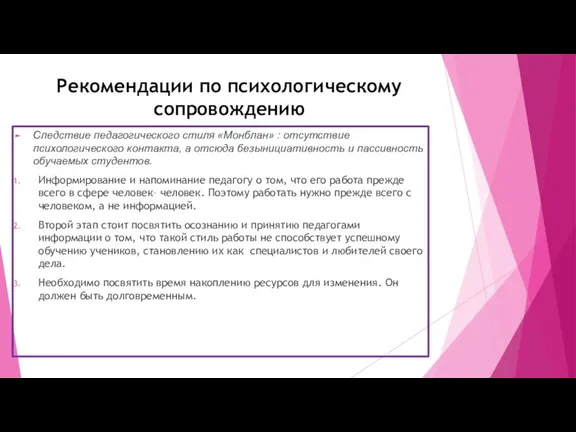 Рекомендации по психологическому сопровождению

Следствие педагогического стиля «Монблан» : отсутствие психологического контакта, а отсюда безынициативность и пассивность обучаемых студентов.

1. Информирование и напоминание педагогу о том, что его работа прежде всего в сфере человек- человек. Поэтому работать нужно прежде всего с человеком, а не информацией.

2. Второй этап стоит посвятить осознанию и принятию педагогами информации о том, что такой стиль работы не способствует успешному обучению учеников, становлению их как специалистов и любителей своего дела.

3. Необходимо посвятить время накоплению ресурсов для изменения. Он должен быть долговременным.